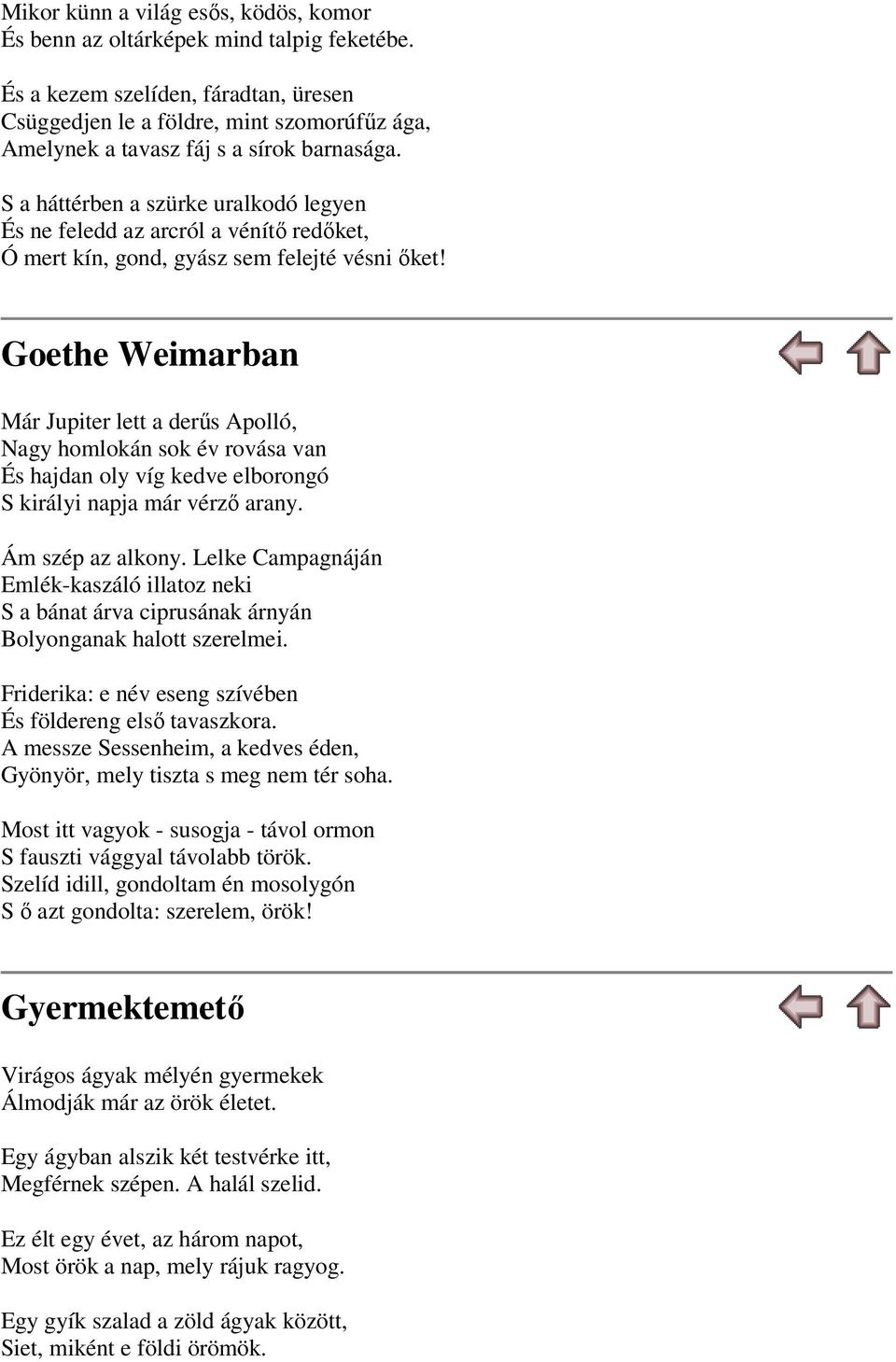 Mikor künn a világ esős, ködös, komor
És benn az oltárképek mind talpig feketébe.

És a kezem szelíden, fáradtan, üresen
Csüggedjen le a földre, mint szomorúfűz ága,
Amelynek a tavasz fáj s a sírok barnasága.

S a háttérben a szürke uralkodó legyen
És ne feledd az arcról a vénítő redőket,
Ó mert kín, gond, gyász sem felejté vésni őket!

Goethe Weimarban

Már Jupiter lett a derűs Apolló,
Nagy homlokán sok év rovása van
És hajdan oly víg kedve elborongó
S királyi napja már vérző arany.

Ám szép az alkony. Lelke Campagnáján
Emlék-kaszáló illatoz neki
S a bánat árva ciprusának árnyán
Bolyonganak halott szerelmei.

Friderika: e név eseng szívében
És földereng első tavaszkora.
A messze Sessenheim, a kedves éden,
Gyönyör, mely tiszta s meg nem tér soha.

Most itt vagyok - susogja - távol ormon
S fauszti vággyal távolabb török.
Szelíd idill, gondoltam én mosolygón
S ő azt gondolta: szerelem, örök!

Gyermektemető

Virágos ágyak mélyén gyermekek
Álmodják már az örök életet.

Egy ágyban alszik két testvérke itt,
Megférnek szépen. A halál szelid.

Ez élt egy évet, az három napot,
Most örök a nap, mely rájuk ragyog.

Egy gyík szalad a zöld ágyak között,
Siet, miként e földi örömök.